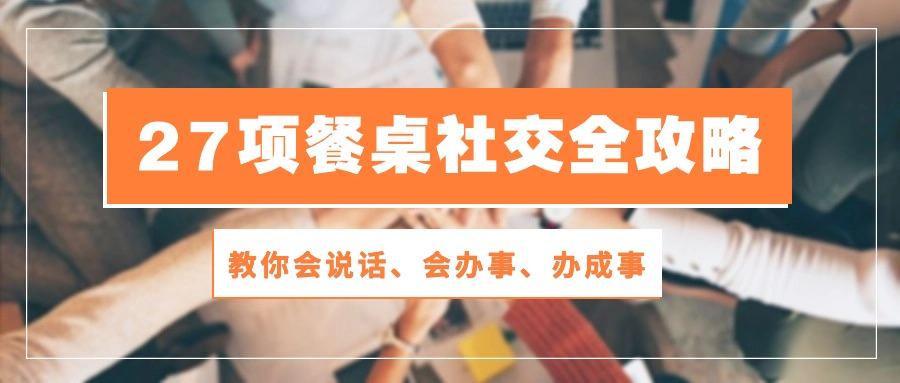 27项餐桌社交全攻略

教你会说话、会办事、办成事